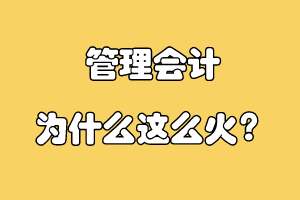 管理会计

为什么这么火？